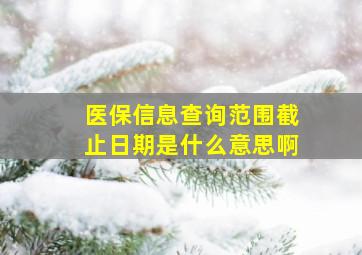 医保信息查询范围截止日期是什么意思啊